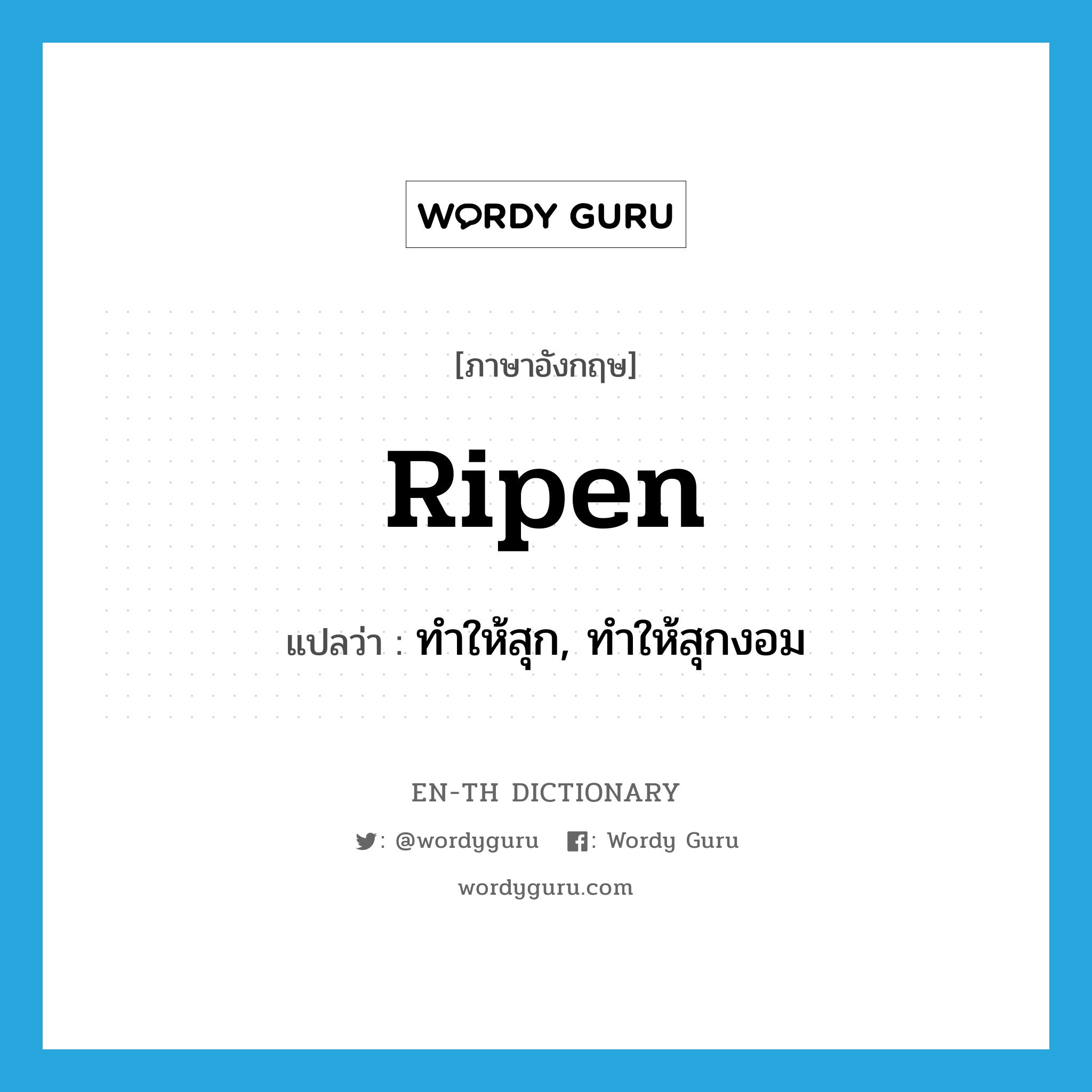 WORDY GURU

[ภาษาอังกฤษ]

Ripen

แปลว่า : ทำให้สุก, ทำให้สุกงอม

EN-TH DICTIONARY

: @wordyguru : Wordy Guru

wordyguru.com